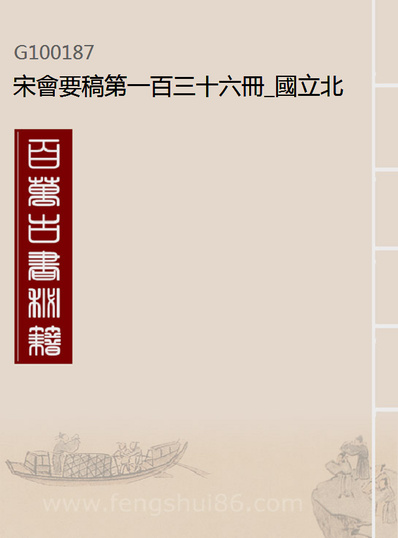 G100187
宋會要稿第一百三十六冊_國立北

百萬古書秘籍

www.fengshui86.com